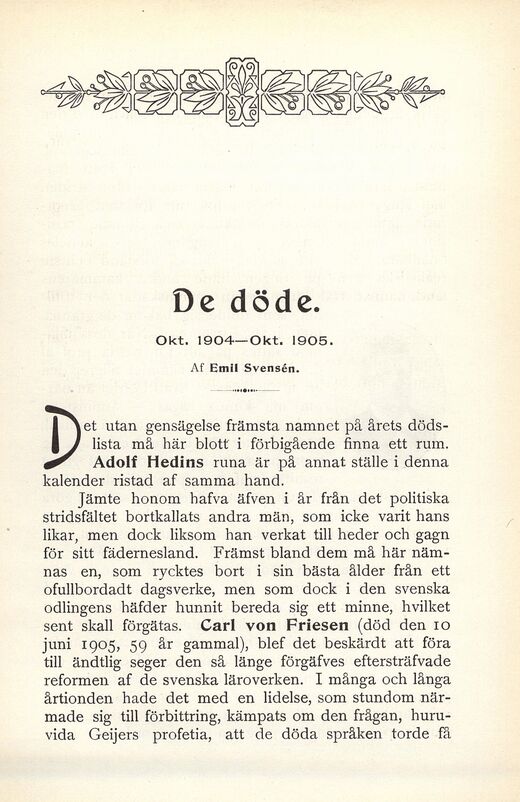 De döde.

Okt. 1904—Okt. 1905.

Af Emil Svensén.

Det utan gensägelse främsta namnet på årets dödslista må här blott i förbigående finna ett rum. Adolf Hedins runa är på annat ställe i denna kalender ristad af samma hand.

Jämte honom hafva äfven i år från det politiska stridsfältet bortkallats andra män, som icke varit hans likar, men dock liksom han verkat till heder och gagn för sitt fädernesland. Främst bland dem må här nämnas en, som rycktes bort i sin bästa ålder från ett ofullbordadt dagsverke, men som dock i den svenska odlingens häfder hunnit bereda sig ett minne, hvilket sent skall förgätas. Carl von Friesen (död den 10 juni 1905, 59 år gammal), blef det beskärdt att föra till ändtlig seger den så länge förgäfves eftersträfvade reformen af de svenska läroverken. I många och långa årtionden hade det med en lidelse, som stundom närmade sig till förbittring, kämpats om den frågan, huruvida Geijers profetia, att de döda språken torde få